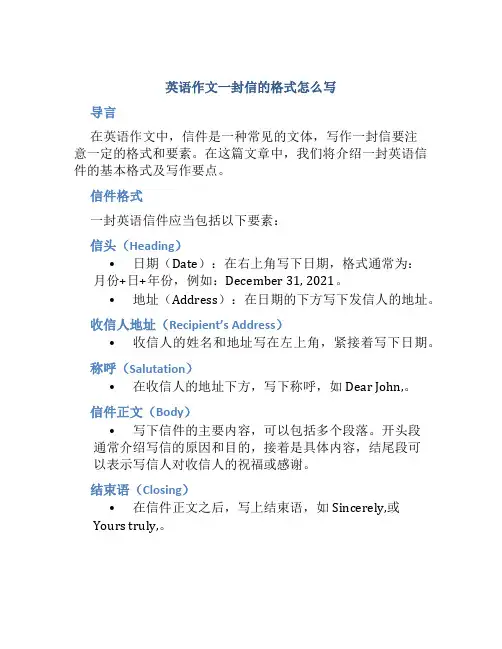 英语作文一封信的格式怎么写

导言

在英语作文中，信件是一种常见的文体，写作一封信要注意一定的格式和要素。在这篇文章中，我们将介绍一封英语信件的基本格式及写作要点。

信件格式

一封英语信件应当包括以下要素：

信头（Heading）

• 日期（Date）：在右上角写下日期，格式通常为：月份+日+年份，例如：December 31, 2021。

• 地址（Address）：在日期的下方写下发信人的地址。

收信人地址（Recipient's Address）

• 收信人的姓名和地址写在左上角，紧接着写下日期。

称呼（Salutation）

• 在收信人的地址下方，写下称呼，如 Dear John,。

信件正文（Body）

• 写下信件的主要内容，可以包括多个段落。开头段通常介绍写信的原因和目的，接着是具体内容，结尾段可以表示写信人对收信人的祝福或感谢。

结束语（Closing）

• 在信件正文之后，写上结束语，如 Sincerely,或 Yours truly,。